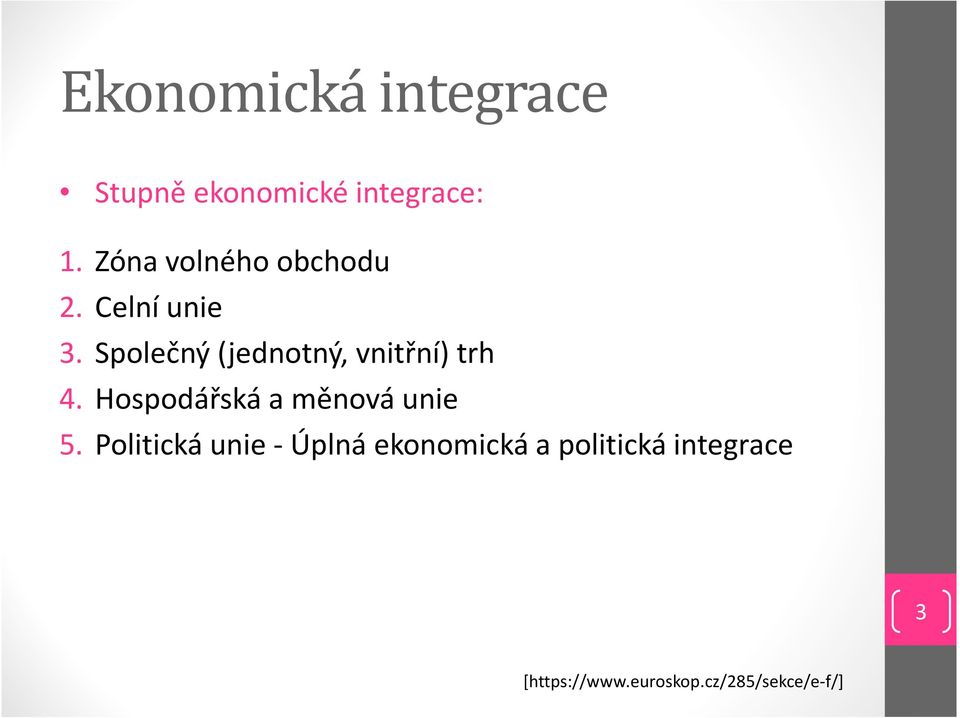 Ekonomická integrace

• Stupně ekonomické integrace:

1. Zóna volného obchodu
2. Celní unie
3. Společný (jednotný, vnitřní) trh
4. Hospodářská a měnová unie
5. Politická unie - Úplná ekonomická a politická integrace

3

[https://www.euroskop.cz/285/sekce/e-f/]